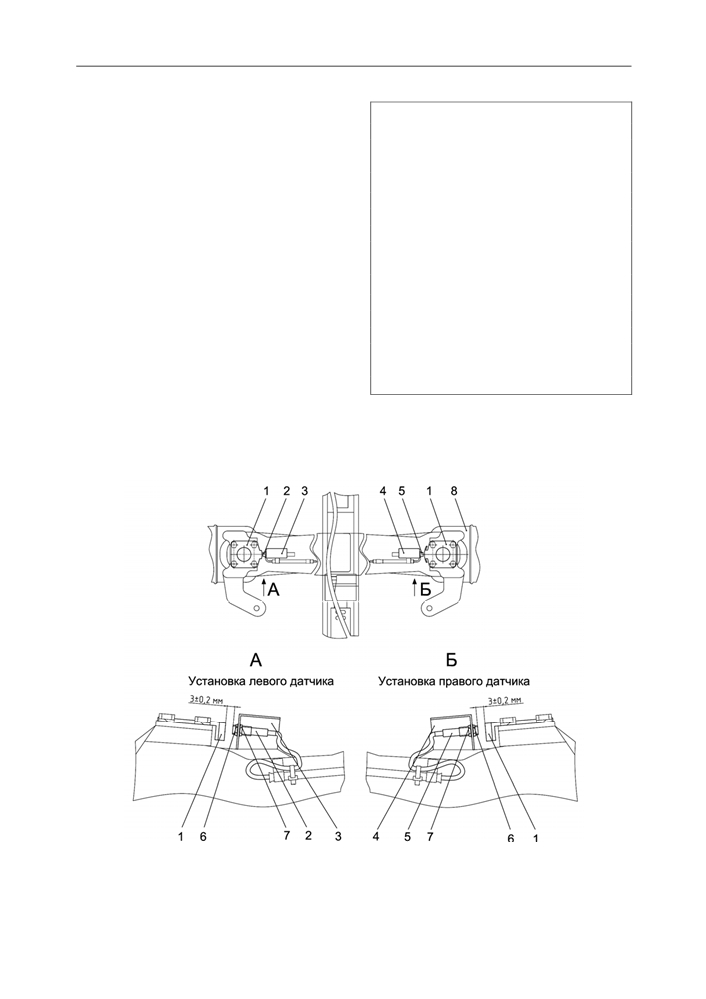 1 2 3

4 5 1 8

А

Б

А

Установка левого датчика

Б

Установка правого датчика

3±0,2 мм

3±0,2 мм

1 6 7 2 3

4 5 7 6 1